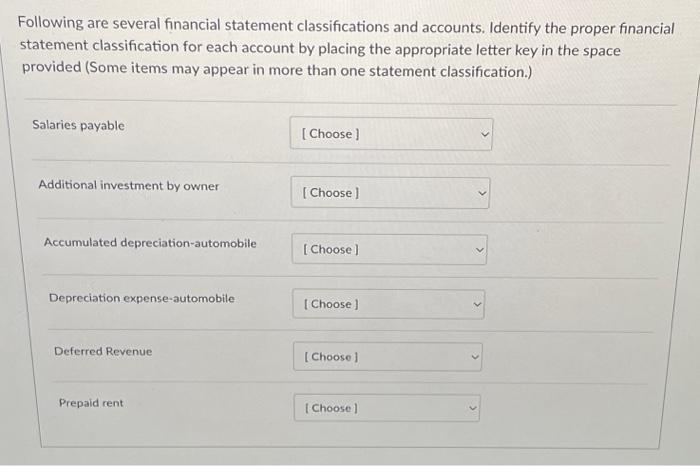 Following are several financial statement classifications and accounts. Identify the proper financial statement classification for each account by placing the appropriate letter key in the space provided (Some items may appear in more than one statement classification.)

Salaries payable
[ Choose ]

Additional investment by owner
[ Choose ]

Accumulated depreciation-automobile
[ Choose ]

Depreciation expense-automobile
[ Choose ]

Deferred Revenue
[ Choose ]

Prepaid rent
[ Choose ]